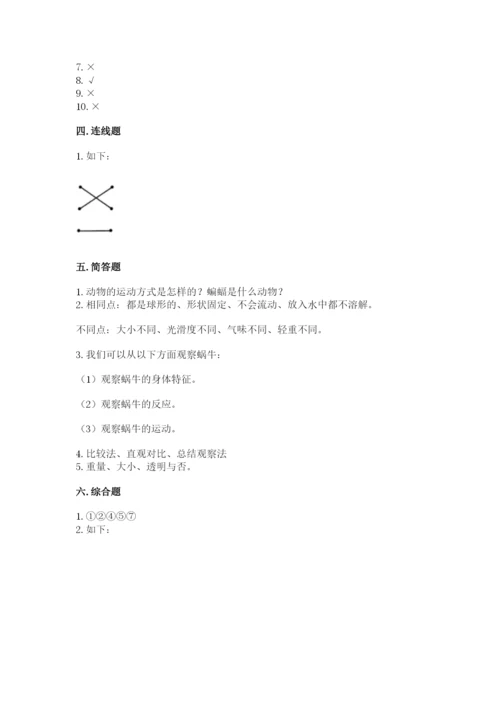 7. ×
8. √
9. ×
10. ×

四. 连线题

1. 如下：

五. 简答题

1. 动物的运动方式是怎样的？蝙蝠是什么动物？
2. 相同点：都是球形的、形状固定、不会流动、放入水中都不溶解。

不同点：大小不同、光滑度不同、气味不同、轻重不同。

3. 我们可以从以下方面观察蜗牛：

（1）观察蜗牛的身体特征。

（2）观察蜗牛的反应。

（3）观察蜗牛的运动。

4. 比较法、直观对比、总结观察法
5. 重量、大小、透明与否。

六. 综合题

1. ①②④⑤⑦
2. 如下：